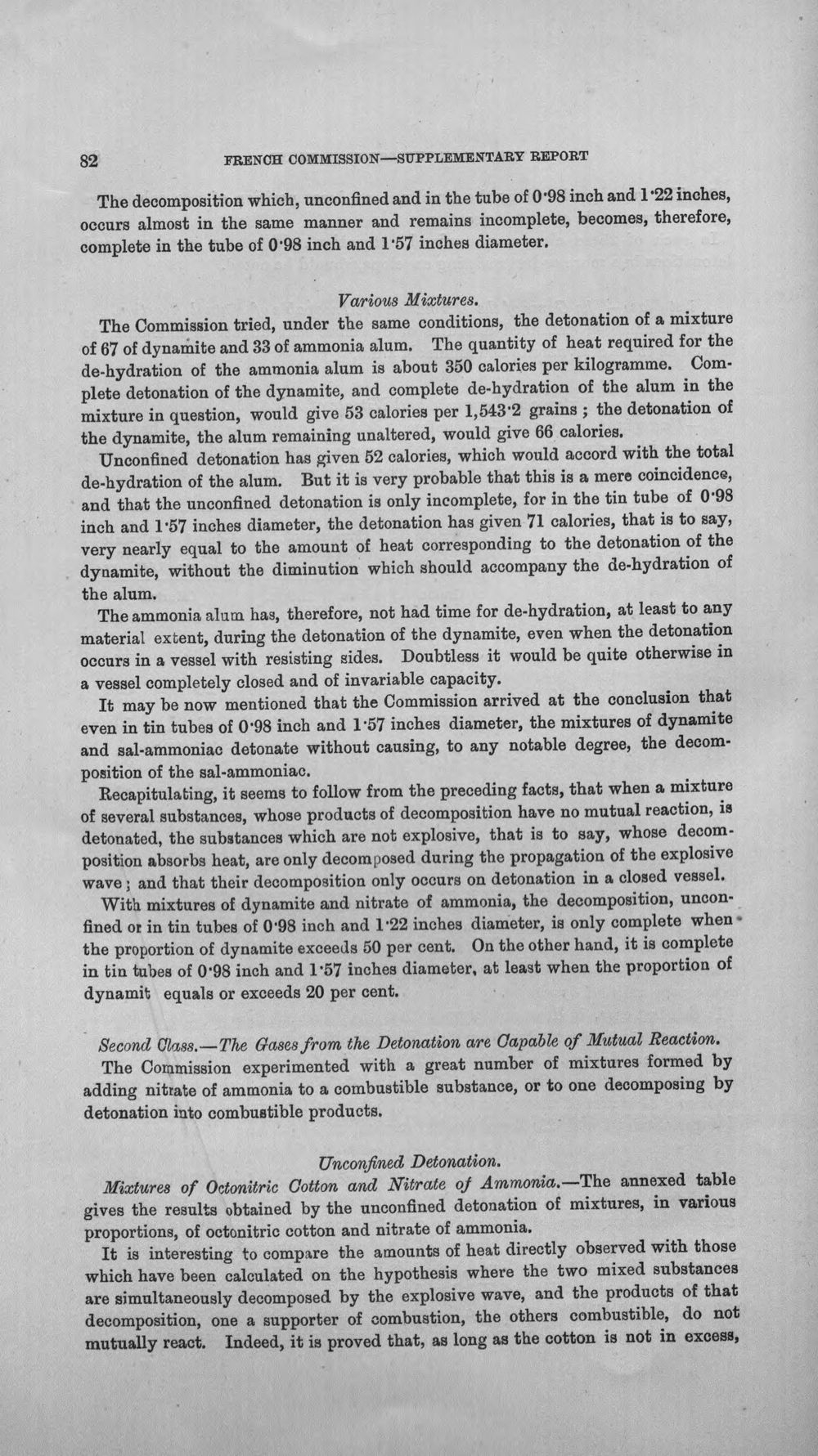 82 FRENCH COMMISSION—SUPPLEMENTARY REPORT

The decomposition which, unconfined and in the tube of 0·98 inch and 1·22 inches, occurs almost in the same manner and remains incomplete, becomes, therefore, complete in the tube of 0·98 inch and 1·57 inches diameter.

Various Mixtures.

The Commission tried, under the same conditions, the detonation of a mixture of 67 of dynamite and 33 of ammonia alum. The quantity of heat required for the de-hydration of the ammonia alum is about 350 calories per kilogramme. Complete detonation of the dynamite, and complete de-hydration of the alum in the mixture in question, would give 53 calories per 1,543·2 grains ; the detonation of the dynamite, the alum remaining unaltered, would give 66 calories.

Unconfined detonation has given 52 calories, which would accord with the total de-hydration of the alum. But it is very probable that this is a mere coincidence, and that the unconfined detonation is only incomplete, for in the tin tube of 0·98 inch and 1·57 inches diameter, the detonation has given 71 calories, that is to say, very nearly equal to the amount of heat corresponding to the detonation of the dynamite, without the diminution which should accompany the de-hydration of the alum.

The ammonia alum has, therefore, not had time for de-hydration, at least to any material extent, during the detonation of the dynamite, even when the detonation occurs in a vessel with resisting sides. Doubtless it would be quite otherwise in a vessel completely closed and of invariable capacity.

It may be now mentioned that the Commission arrived at the conclusion that even in tin tubes of 0·98 inch and 1·57 inches diameter, the mixtures of dynamite and sal-ammoniac detonate without causing, to any notable degree, the decomposition of the sal-ammoniac.

Recapitulating, it seems to follow from the preceding facts, that when a mixture of several substances, whose products of decomposition have no mutual reaction, is detonated, the substances which are not explosive, that is to say, whose decomposition absorbs heat, are only decomposed during the propagation of the explosive wave ; and that their decomposition only occurs on detonation in a closed vessel.

With mixtures of dynamite and nitrate of ammonia, the decomposition, unconfined or in tin tubes of 0·98 inch and 1·22 inches diameter, is only complete when the proportion of dynamite exceeds 50 per cent. On the other hand, it is complete in tin tubes of 0·98 inch and 1·57 inches diameter, at least when the proportion of dynamit equals or exceeds 20 per cent.

Second Class.—The Gases from the Detonation are Capable of Mutual Reaction.

The Commission experimented with a great number of mixtures formed by adding nitrate of ammonia to a combustible substance, or to one decomposing by detonation into combustible products.

Unconfined Detonation.

Mixtures of Octonitric Cotton and Nitrate of Ammonia.—The annexed table gives the results obtained by the unconfined detonation of mixtures, in various proportions, of octonitric cotton and nitrate of ammonia.

It is interesting to compare the amounts of heat directly observed with those which have been calculated on the hypothesis where the two mixed substances are simultaneously decomposed by the explosive wave, and the products of that decomposition, one a supporter of combustion, the others combustible, do not mutually react. Indeed, it is proved that, as long as the cotton is not in excess,